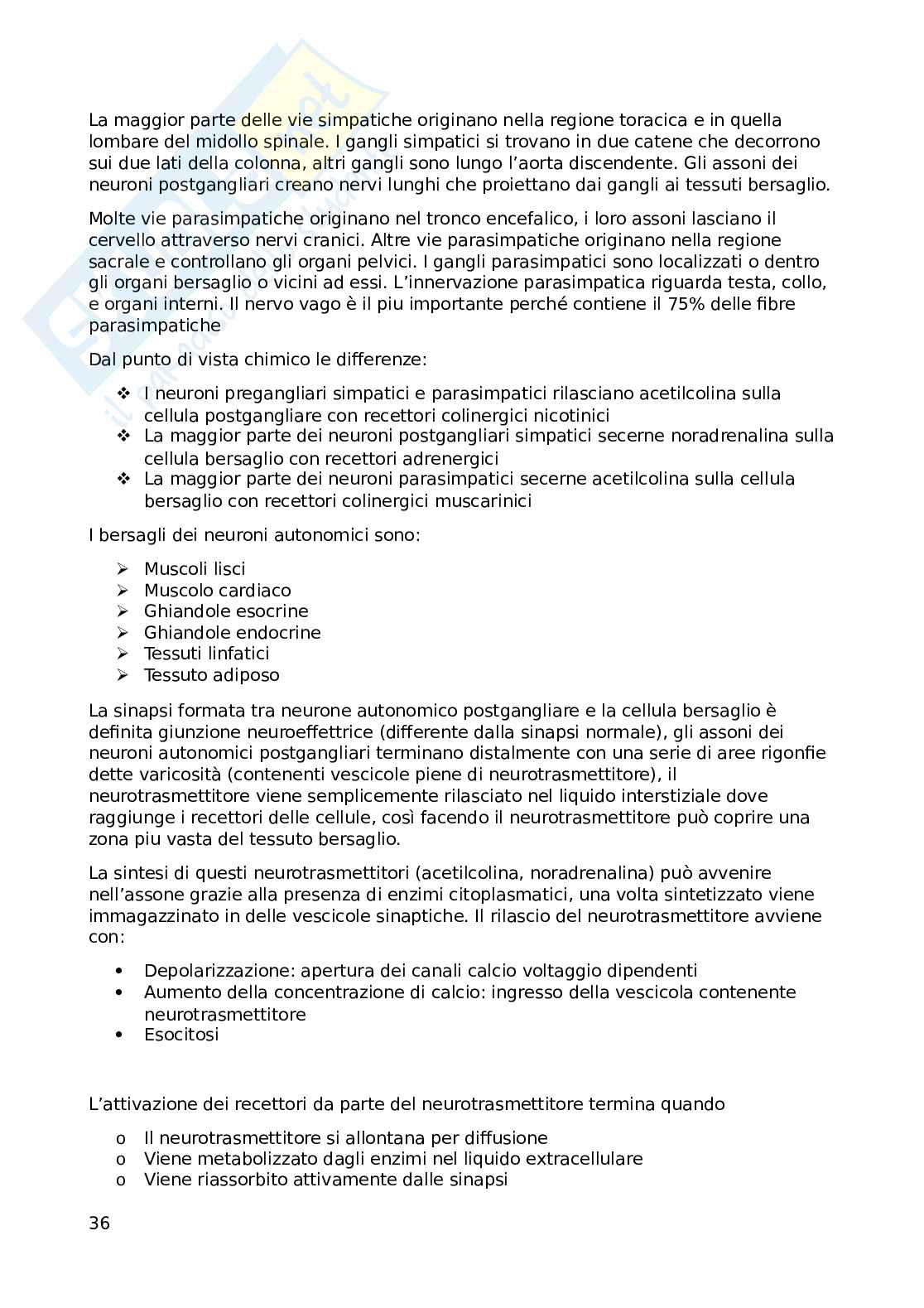 La maggior parte delle vie simpatiche originano nella regione toracica e in quella lombare del midollo spinale. I gangli simpatici si trovano in due catene che decorrono sui due lati della colonna, altri gangli sono lungo l'aorta discendente. Gli assoni dei neuroni postgangliari creano nervi lunghi che proiettano dai gangli ai tessuti bersaglio.

Molte vie parasimpatiche originano nel tronco encefalico, i loro assoni lasciano il cervello attraverso nervi cranici. Altre vie parasimpatiche originano nella regione sacrale e controllano gli organi pelvici. I gangli parasimpatici sono localizzati o dentro gli organi bersaglio o vicini ad essi. L'innervazione parasimpatica riguarda testa, collo, e organi interni. Il nervo vago è il piu importante perché contiene il 75% delle fibre parasimpatiche

Dal punto di vista chimico le differenze:

❖ I neuroni pregangliari simpatici e parasimpatici rilasciano acetilcolina sulla cellula postgangliare con recettori colinergici nicotinici
❖ La maggior parte dei neuroni postgangliari simpatici secerne noradrenalina sulla cellula bersaglio con recettori adrenergici
❖ La maggior parte dei neuroni parasimpatici secerne acetilcolina sulla cellula bersaglio con recettori colinergici muscarinici

I bersagli dei neuroni autonomici sono:

➢ Muscoli lisci
➢ Muscolo cardiaco
➢ Ghiandole esocrine
➢ Ghiandole endocrine
➢ Tessuti linfatici
➢ Tessuto adiposo

La sinapsi formata tra neurone autonomico postgangliare e la cellula bersaglio è definita giunzione neuroeffettrice (differente dalla sinapsi normale), gli assoni dei neuroni autonomici postgangliari terminano distalmente con una serie di aree rigonfie dette varicosità (contenenti vescicole piene di neurotrasmettitore), il neurotrasmettitore viene semplicemente rilasciato nel liquido interstiziale dove raggiunge i recettori delle cellule, così facendo il neurotrasmettitore può coprire una zona piu vasta del tessuto bersaglio.

La sintesi di questi neurotrasmettitori (acetilcolina, noradrenalina) può avvenire nell'assone grazie alla presenza di enzimi citoplasmatici, una volta sintetizzato viene immagazzinato in delle vescicole sinaptiche. Il rilascio del neurotrasmettitore avviene con:

• Depolarizzazione: apertura dei canali calcio voltaggio dipendenti
• Aumento della concentrazione di calcio: ingresso della vescicola contenente neurotrasmettitore
• Esocitosi

L'attivazione dei recettori da parte del neurotrasmettitore termina quando

o Il neurotrasmettitore si allontana per diffusione
o Viene metabolizzato dagli enzimi nel liquido extracellulare
o Viene riassorbito attivamente dalle sinapsi

36